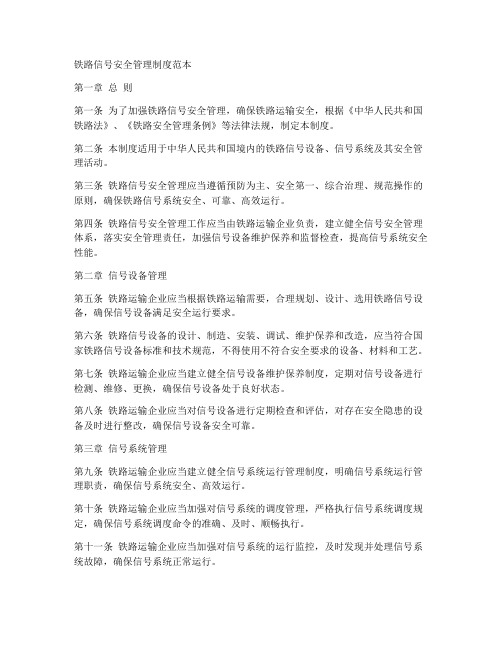 铁路信号安全管理制度范本

第一章 总 则

第一条 为了加强铁路信号安全管理，确保铁路运输安全，根据《中华人民共和国铁路法》、《铁路安全管理条例》等法律法规，制定本制度。

第二条 本制度适用于中华人民共和国境内的铁路信号设备、信号系统及其安全管理活动。

第三条 铁路信号安全管理应当遵循预防为主、安全第一、综合治理、规范操作的原则，确保铁路信号系统安全、可靠、高效运行。

第四条 铁路信号安全管理工作应当由铁路运输企业负责，建立健全信号安全管理体系，落实安全管理责任，加强信号设备维护保养和监督检查，提高信号系统安全性能。

第二章 信号设备管理

第五条 铁路运输企业应当根据铁路运输需要，合理规划、设计、选用铁路信号设备，确保信号设备满足安全运行要求。

第六条 铁路信号设备的设计、制造、安装、调试、维护保养和改造，应当符合国家铁路信号设备标准和技术规范，不得使用不符合安全要求的设备、材料和工艺。

第七条 铁路运输企业应当建立健全信号设备维护保养制度，定期对信号设备进行检测、维修、更换，确保信号设备处于良好状态。

第八条 铁路运输企业应当对信号设备进行定期检查和评估，对存在安全隐患的设备及时进行整改，确保信号设备安全可靠。

第三章 信号系统管理

第九条 铁路运输企业应当建立健全信号系统运行管理制度，明确信号系统运行管理职责，确保信号系统安全、高效运行。

第十条 铁路运输企业应当加强对信号系统的调度管理，严格执行信号系统调度规定，确保信号系统调度命令的准确、及时、顺畅执行。

第十一条 铁路运输企业应当加强对信号系统的运行监控，及时发现并处理信号系统故障，确保信号系统正常运行。